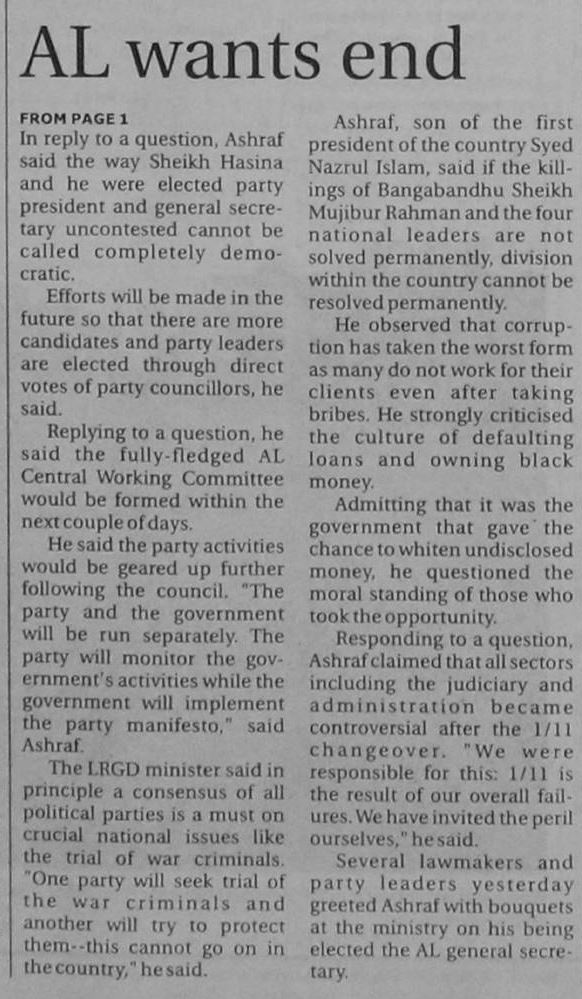 AL wants end

FROM PAGE 1
In reply to a question, Ashraf said the way Sheikh Hasina and he were elected party president and general secretary uncontested cannot be called completely democratic.

Efforts will be made in the future so that there are more candidates and party leaders are elected through direct votes of party councillors, he said.

Replying to a question, he said the fully-fledged AL Central Working Committee would be formed within the next couple of days.

He said the party activities would be geared up further following the council. "The party and the government will be run separately. The party will monitor the government's activities while the government will implement the party manifesto," said Ashraf.

The LRGD minister said in principle a consensus of all political parties is a must on crucial national issues like the trial of war criminals. "One party will seek trial of the war criminals and another will try to protect them--this cannot go on in the country," he said.

Ashraf, son of the first president of the country Syed Nazrul Islam, said if the killings of Bangabandhu Sheikh Mujibur Rahman and the four national leaders are not solved permanently, division within the country cannot be resolved permanently.

He observed that corruption has taken the worst form as many do not work for their clients even after taking bribes. He strongly criticised the culture of defaulting loans and owning black money.

Admitting that it was the government that gave the chance to whiten undisclosed money, he questioned the moral standing of those who took the opportunity.

Responding to a question, Ashraf claimed that all sectors including the judiciary and administration became controversial after the 1/11 changeover. "We were responsible for this: 1/11 is the result of our overall failures. We have invited the peril ourselves," he said.

Several lawmakers and party leaders yesterday greeted Ashraf with bouquets at the ministry on his being elected the AL general secretary.